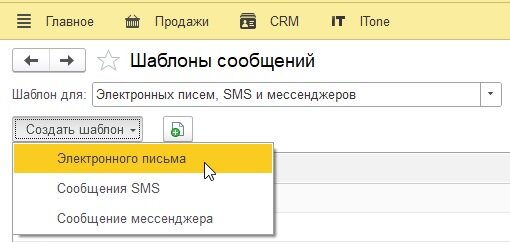 Главное Продажи CRM IT ITone

Шаблоны сообщений

Шаблон для: Электронных писем, SMS и мессенджеров

Создать шаблон

Электронного письма

Сообщения SMS

Сообщение мессенджера